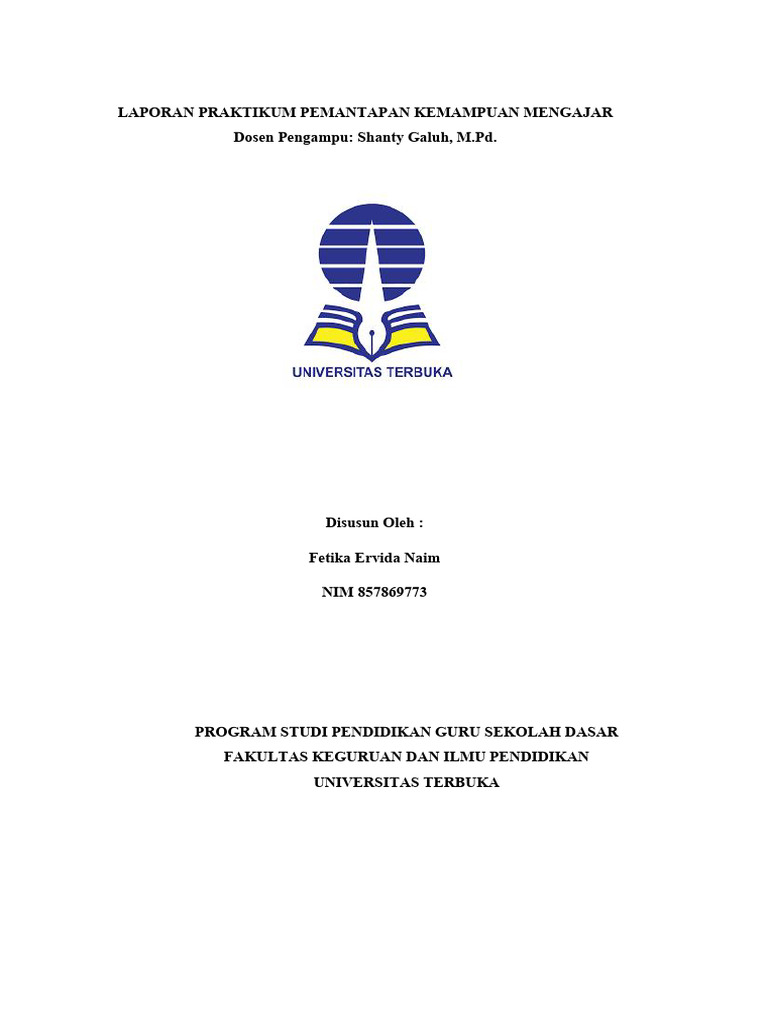 LAPORAN PRAKTIKUM PEMANTAPAN KEMAMPUAN MENGAJAR
Dosen Pengampu: Shanty Galuh, M.Pd.

UNIVERSITAS TERBUKA

Disusun Oleh :

Fetika Ervida Naim

NIM 857869773

PROGRAM STUDI PENDIDIKAN GURU SEKOLAH DASAR
FAKULTAS KEGURUAN DAN ILMU PENDIDIKAN
UNIVERSITAS TERBUKA